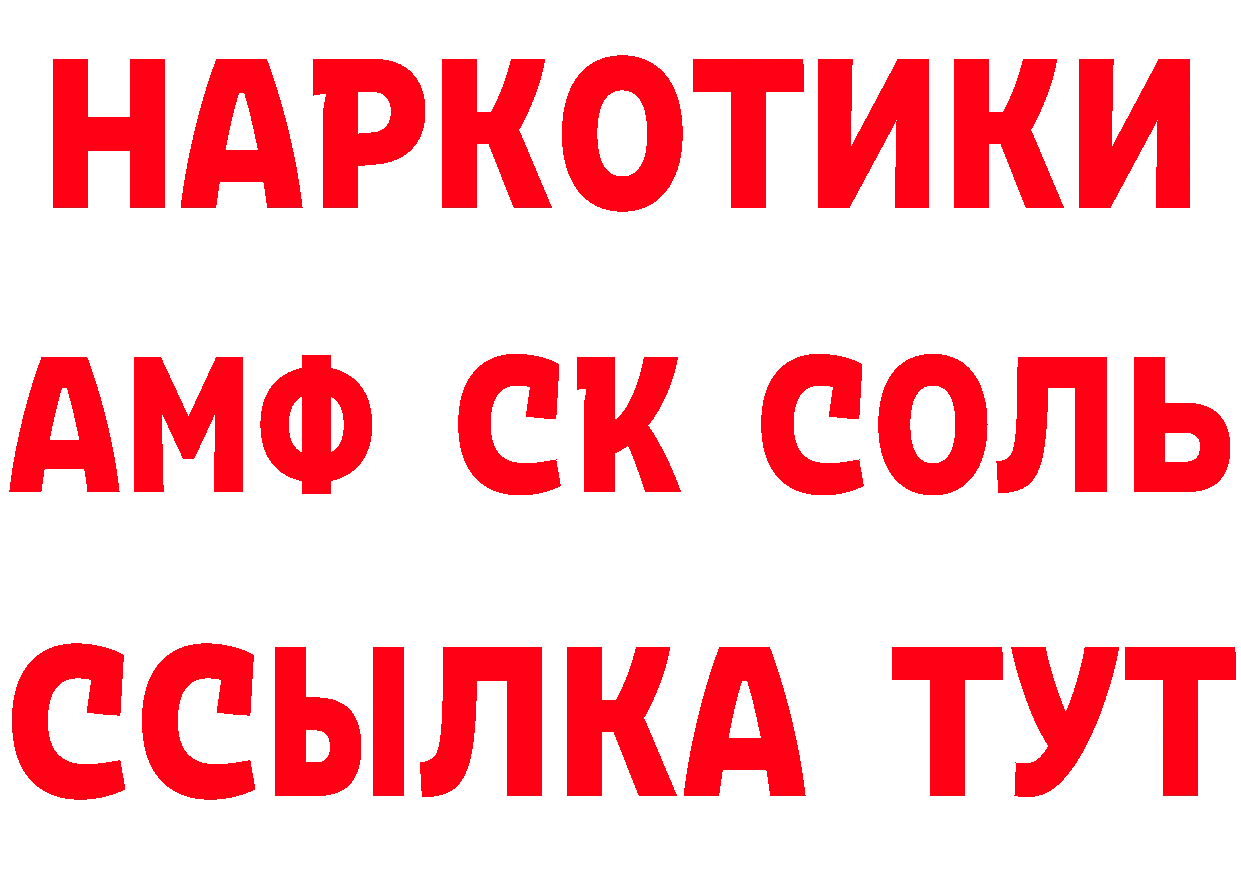 НАРКОТИКИ

АМФ СК СОЛЬ

ССЫЛКА ТУТ